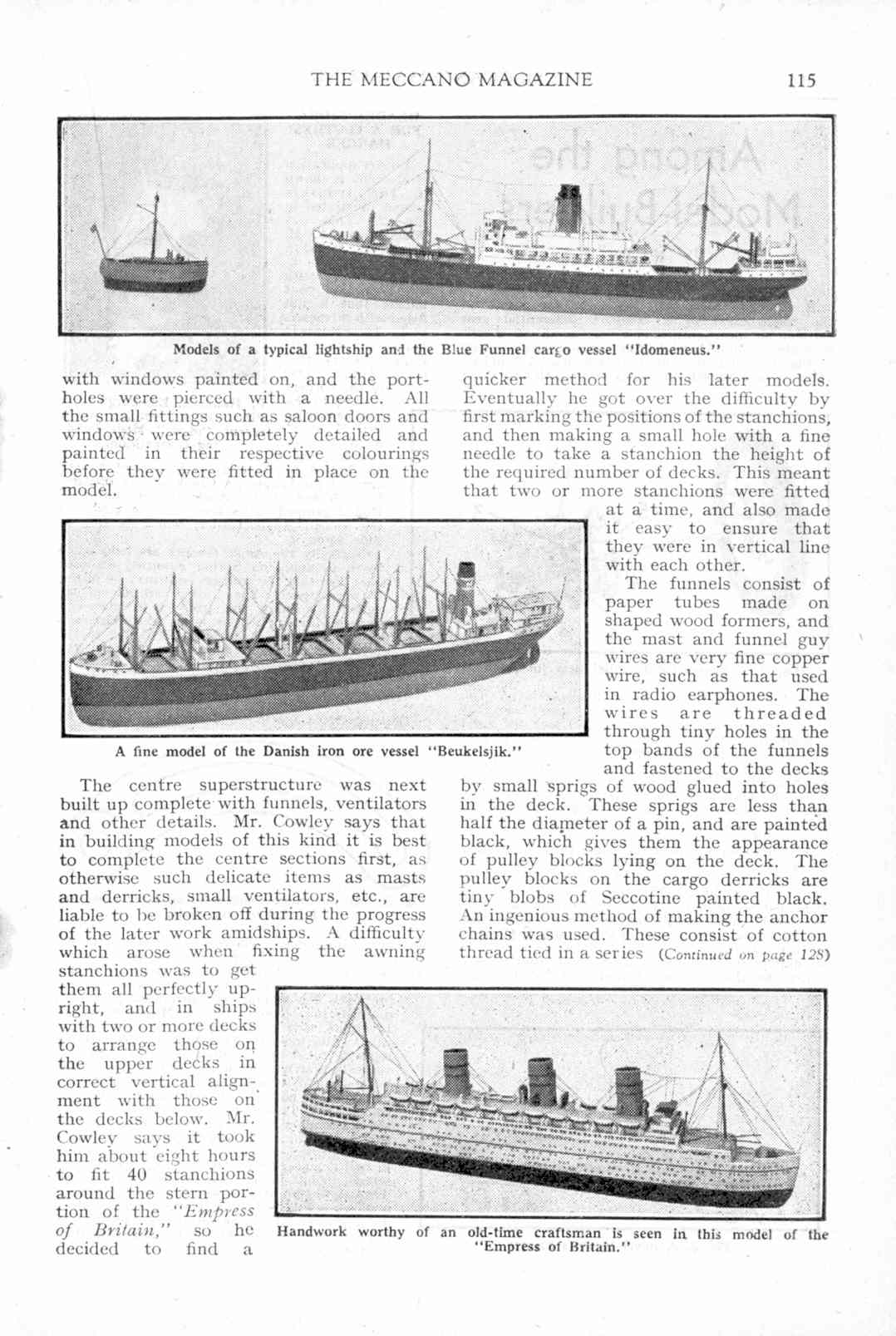 THE MECCANO MAGAZINE 115

Models of a typical lightship and the Blue Funnel cargo vessel "Idomeneus."

with windows painted on, and the portholes were pierced with a needle. All the small fittings such as saloon doors and windows were completely detailed and painted in their respective colourings before they were fitted in place on the model.

A fine model of the Danish iron ore vessel "Beukelsjik."

The centre superstructure was next built up complete with funnels, ventilators and other details. Mr. Cowley says that in building models of this kind it is best to complete the centre sections first, as otherwise such delicate items as masts and derricks, small ventilators, etc., are liable to be broken off during the progress of the later work amidships. A difficulty which arose when fixing the awning stanchions was to get them all perfectly upright, and in ships with two or more decks to arrange those on the upper decks in correct vertical alignment with those on the decks below. Mr. Cowley says it took him about eight hours to fit 40 stanchions around the stern portion of the "Empress of Britain," so he decided to find a quicker method for his later models. Eventually he got over the difficulty by first marking the positions of the stanchions, and then making a small hole with a fine needle to take a stanchion the height of the required number of decks. This meant that two or more stanchions were fitted at a time, and also made it easy to ensure that they were in vertical line with each other.

The funnels consist of paper tubes made on shaped wood formers, and the mast and funnel guy wires are very fine copper wire, such as that used in radio earphones. The wires are threaded through tiny holes in the top bands of the funnels and fastened to the decks by small sprigs of wood glued into holes in the deck. These sprigs are less than half the diameter of a pin, and are painted black, which gives them the appearance of pulley blocks lying on the deck. The pulley blocks on the cargo derricks are tiny blobs of Seccotine painted black. An ingenious method of making the anchor chains was used. These consist of cotton thread tied in a series (Continued on page 128)

Handwork worthy of an old-time craftsman is seen in this model of the "Empress of Britain."